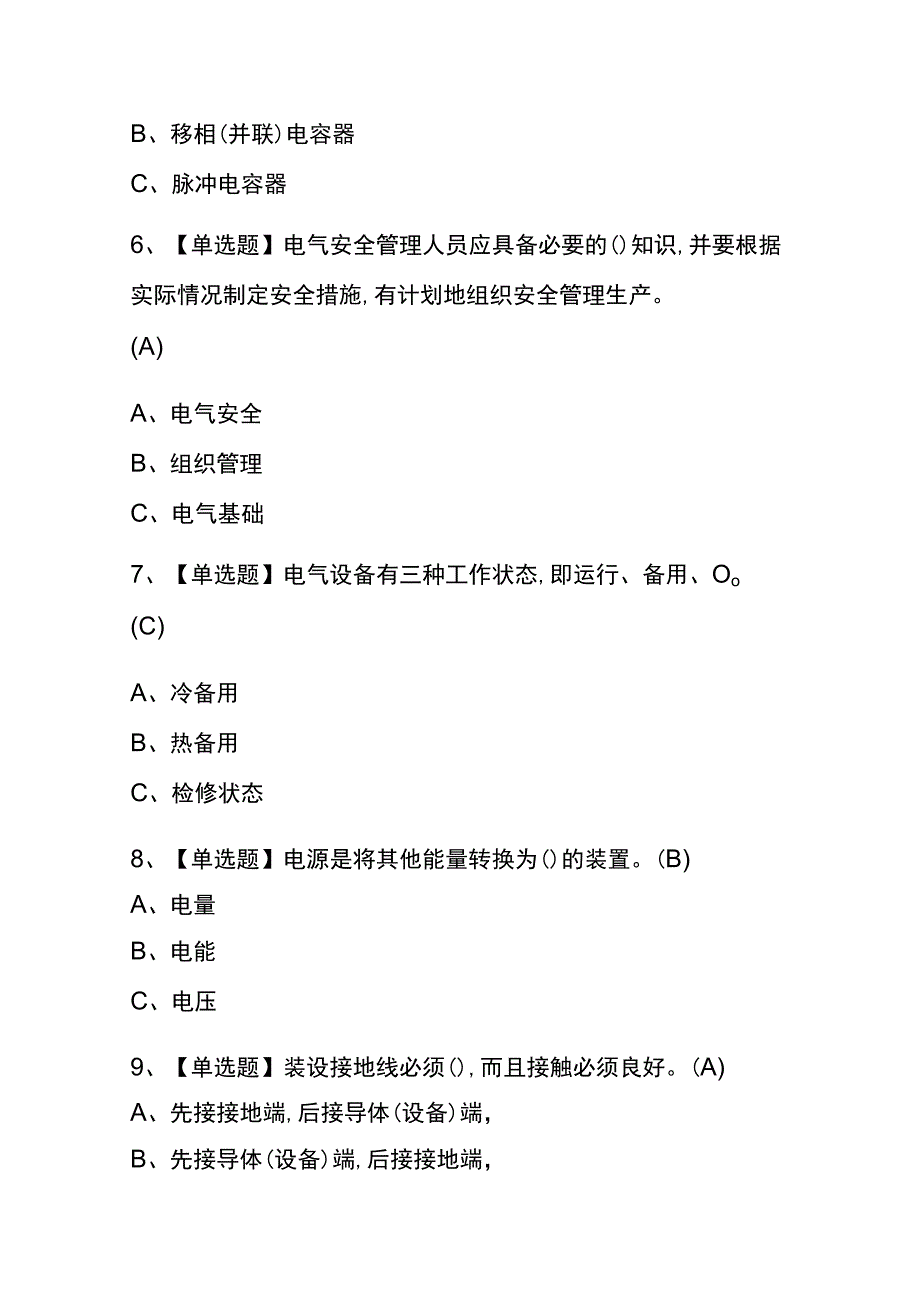 B、移相(并联)电容器

C、脉冲电容器

6、【单选题】电气安全管理人员应具备必要的()知识,并要根据实际情况制定安全措施,有计划地组织安全管理生产。

(A)

A、电气安全

B、组织管理

C、电气基础

7、【单选题】电气设备有三种工作状态,即运行、备用、O。

(C)

A、冷备用

B、热备用

C、检修状态

8、【单选题】电源是将其他能量转换为()的装置。(B)

A、电量

B、电能

C、电压

9、【单选题】装设接地线必须(),而且接触必须良好。(A)

A、先接接地端,后接导体(设备)端,

B、先接导体(设备)端,后接接地端,